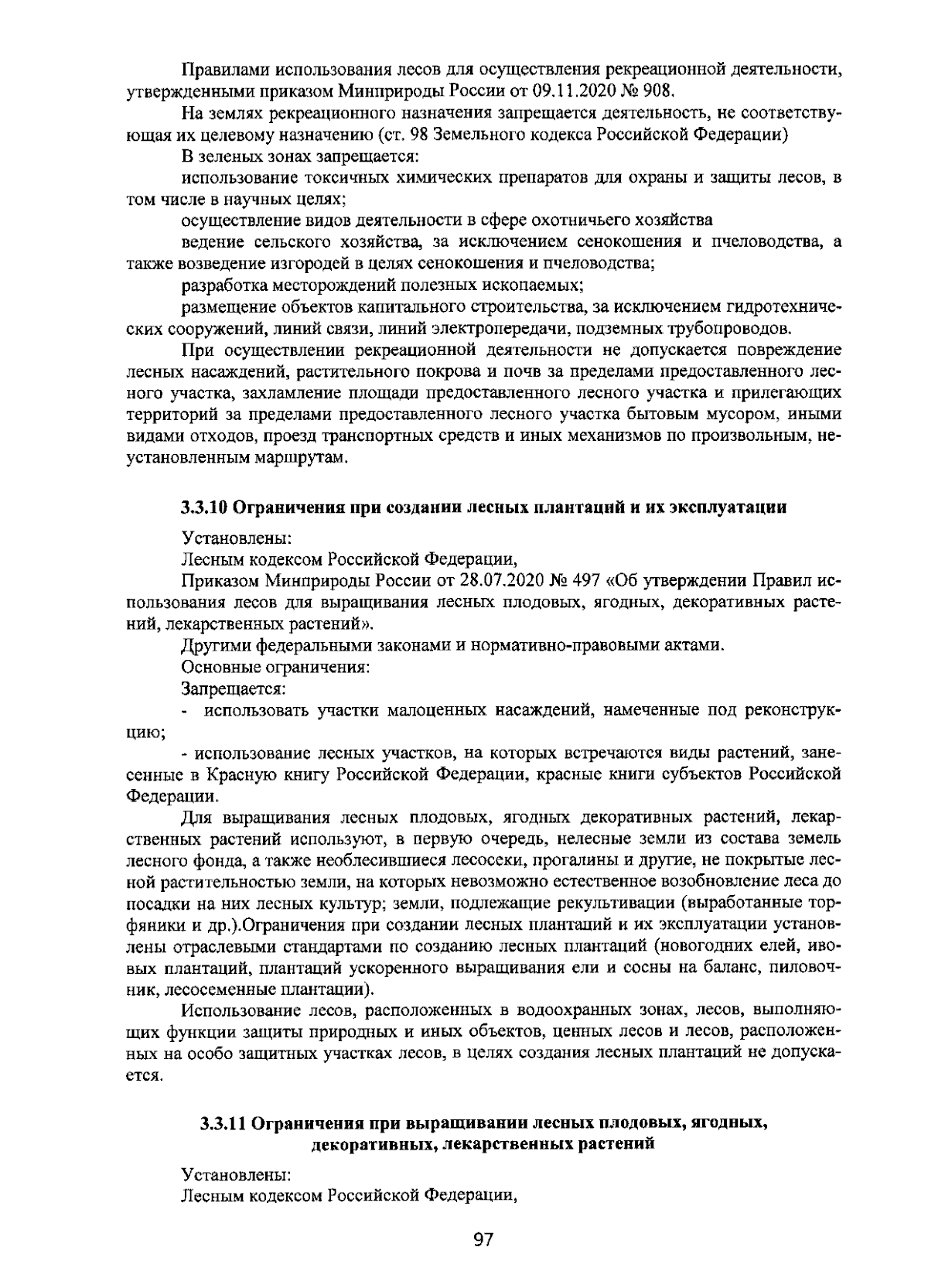 Правилами использования лесов для осуществления рекреационной деятельности, утвержденными приказом Минприроды России от 09.11.2020 № 908.

На землях рекреационного назначения запрещается деятельность, не соответствующая их целевому назначению (ст. 98 Земельного кодекса Российской Федерации)

В зеленых зонах запрещается:

использование токсичных химических препаратов для охраны и защиты лесов, в том числе в научных целях;

осуществление видов деятельности в сфере охотничьего хозяйства

ведение сельского хозяйства, за исключением сенокошения и пчеловодства, а также возведение изгородей в целях сенокошения и пчеловодства;

разработка месторождений полезных ископаемых;

размещение объектов капитального строительства, за исключением гидротехнических сооружений, линий связи, линий электропередачи, подземных трубопроводов.

При осуществлении рекреационной деятельности не допускается повреждение лесных насаждений, растительного покрова и почв за пределами предоставленного лесного участка, захламление площади предоставленного лесного участка и прилегающих территорий за пределами предоставленного лесного участка бытовым мусором, иными видами отходов, проезд транспортных средств и иных механизмов по произвольным, неустановленным маршрутам.

3.3.10 Ограничения при создании лесных плантаций и их эксплуатации

Установлены:

Лесным кодексом Российской Федерации,

Приказом Минприроды России от 28.07.2020 № 497 «Об утверждении Правил использования лесов для выращивания лесных плодовых, ягодных, декоративных растений, лекарственных растений».

Другими федеральными законами и нормативно-правовыми актами.

Основные ограничения:

Запрещается:

- использовать участки малоценных насаждений, намеченные под реконструкцию;

- использование лесных участков, на которых встречаются виды растений, занесенные в Красную книгу Российской Федерации, красные книги субъектов Российской Федерации.

Для выращивания лесных плодовых, ягодных декоративных растений, лекарственных растений используют, в первую очередь, нелесные земли из состава земель лесного фонда, а также необлесившиеся лесосеки, прогалины и другие, не покрытые лесной растительностью земли, на которых невозможно естественное возобновление леса до посадки на них лесных культур; земли, подлежащие рекультивации (выработанные торфяники и др.).Ограничения при создании лесных плантаций и их эксплуатации установлены отраслевыми стандартами по созданию лесных плантаций (новогодних елей, ивовых плантаций, плантаций ускоренного выращивания ели и сосны на баланс, пиловочник, лесосеменные плантации).

Использование лесов, расположенных в водоохранных зонах, лесов, выполняющих функции защиты природных и иных объектов, ценных лесов и лесов, расположенных на особо защитных участках лесов, в целях создания лесных плантаций не допускается.

3.3.11 Ограничения при выращивании лесных плодовых, ягодных, декоративных, лекарственных растений

Установлены:

Лесным кодексом Российской Федерации,

97